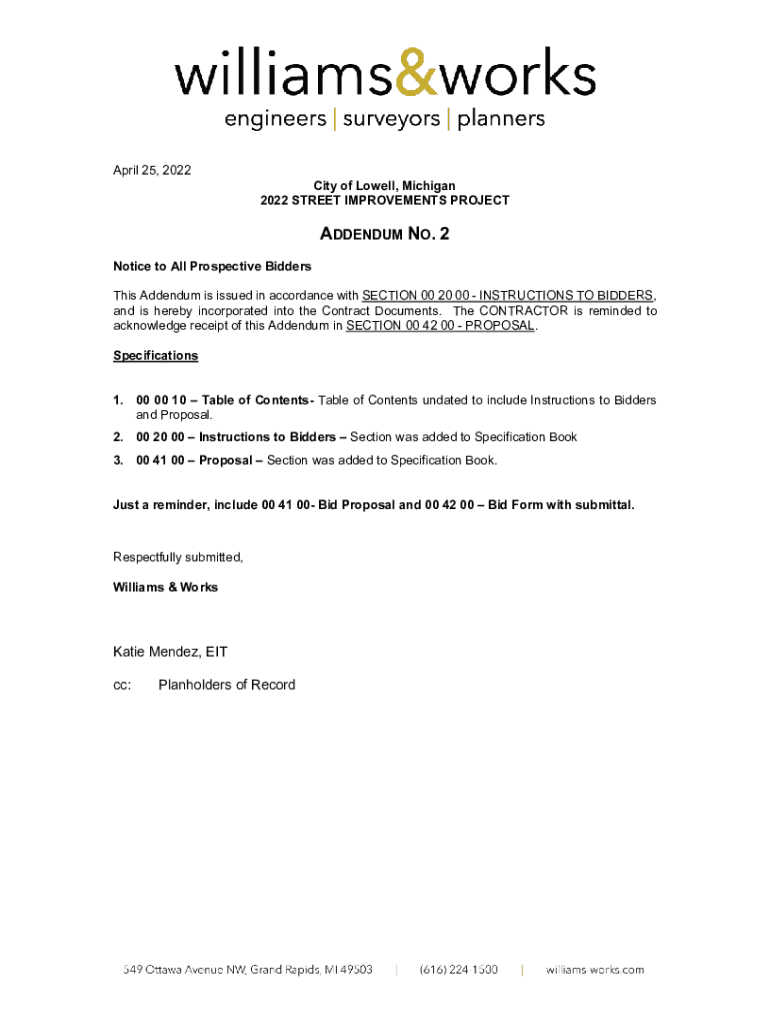 williams&works
engineers | surveyors | planners

April 25, 2022

City of Lowell, Michigan
2022 STREET IMPROVEMENTS PROJECT

ADDENDUM NO. 2

Notice to All Prospective Bidders

This Addendum is issued in accordance with SECTION 00 20 00 - INSTRUCTIONS TO BIDDERS, and is hereby incorporated into the Contract Documents. The CONTRACTOR is reminded to acknowledge receipt of this Addendum in SECTION 00 42 00 - PROPOSAL.

Specifications

1. 00 00 10 – Table of Contents- Table of Contents undated to include Instructions to Bidders and Proposal.
2. 00 20 00 – Instructions to Bidders – Section was added to Specification Book
3. 00 41 00 – Proposal – Section was added to Specification Book.

Just a reminder, include 00 41 00- Bid Proposal and 00 42 00 – Bid Form with submittal.

Respectfully submitted,

Williams & Works

Katie Mendez, EIT

cc: Planholders of Record

549 Ottawa Avenue NW, Grand Rapids, MI 49503 | (616) 224 1500 | williams works.com